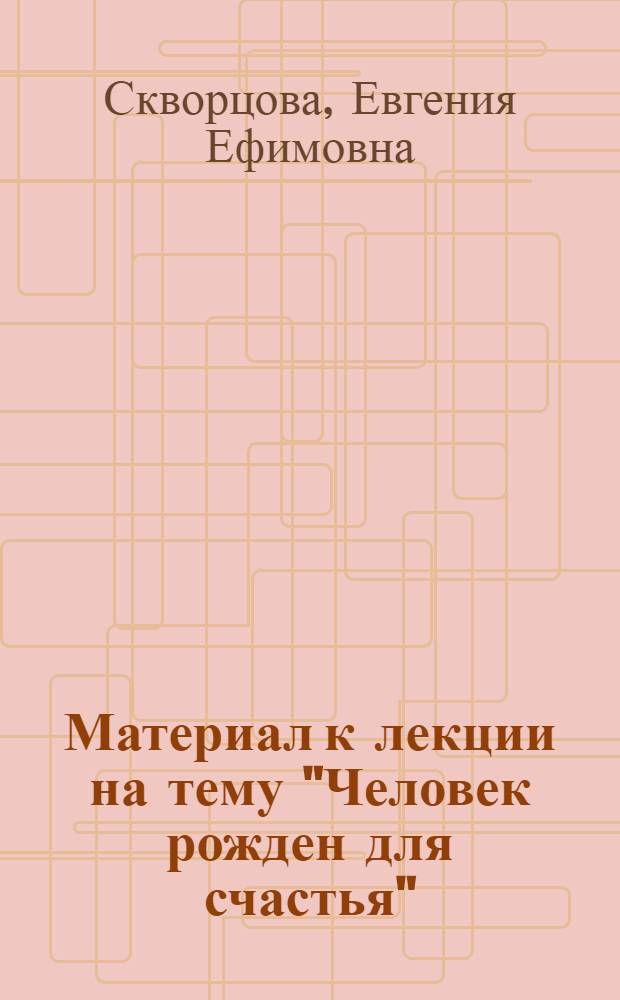 Скворцова, Евгения Ефимовна

Материал к лекции на тему "Человек рожден для счастья"